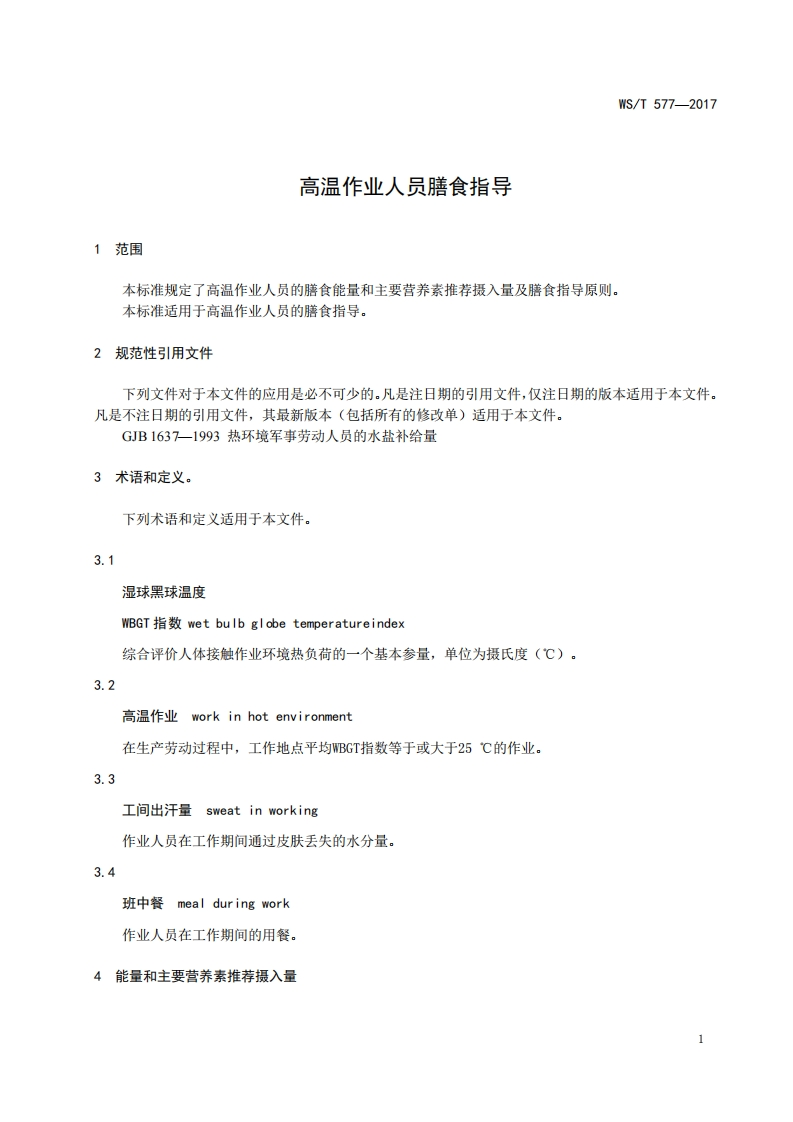 WS/T 577—2017

高温作业人员膳食指导

1 范围

本标准规定了高温作业人员的膳食能量和主要营养素推荐摄入量及膳食指导原则。
本标准适用于高温作业人员的膳食指导。

2 规范性引用文件

下列文件对于本文件的应用是必不可少的。凡是注日期的引用文件，仅注日期的版本适用于本文件。凡是不注日期的引用文件，其最新版本（包括所有的修改单）适用于本文件。
GJB 1637—1993 热环境军事劳动人员的水盐补给量

3 术语和定义。

下列术语和定义适用于本文件。

3.1

湿球黑球温度

WBGT 指数 wet bulb globe temperatureindex

综合评价人体接触作业环境热负荷的一个基本参量，单位为摄氏度（℃）。

3.2

高温作业 work in hot environment

在生产劳动过程中，工作地点平均WBGT指数等于或大于25 ℃的作业。

3.3

工间出汗量 sweat in working

作业人员在工作期间通过皮肤丢失的水分量。

3.4

班中餐 meal during work

作业人员在工作期间的用餐。

4 能量和主要营养素推荐摄入量

1